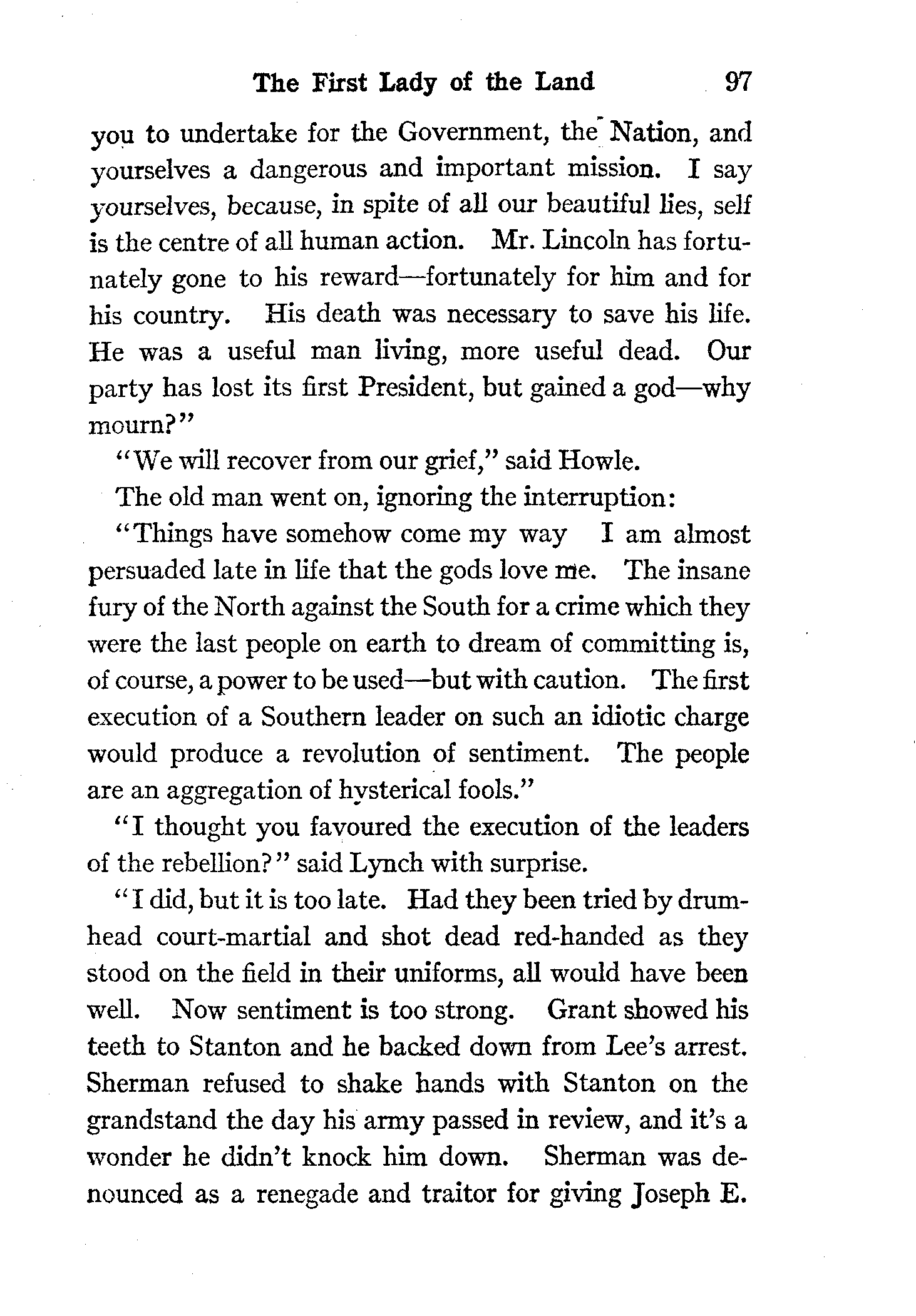 The First Lady of the Land 97

you to undertake for the Government, the Nation, and yourselves a dangerous and important mission. I say yourselves, because, in spite of all our beautiful lies, self is the centre of all human action. Mr. Lincoln has fortunately gone to his reward—fortunately for him and for his country. His death was necessary to save his life. He was a useful man living, more useful dead. Our party has lost its first President, but gained a god—why mourn?"

"We will recover from our grief," said Howle.

The old man went on, ignoring the interruption:

"Things have somehow come my way I am almost persuaded late in life that the gods love me. The insane fury of the North against the South for a crime which they were the last people on earth to dream of committing is, of course, a power to be used—but with caution. The first execution of a Southern leader on such an idiotic charge would produce a revolution of sentiment. The people are an aggregation of hysterical fools."

"I thought you favoured the execution of the leaders of the rebellion?" said Lynch with surprise.

"I did, but it is too late. Had they been tried by drumhead court-martial and shot dead red-handed as they stood on the field in their uniforms, all would have been well. Now sentiment is too strong. Grant showed his teeth to Stanton and he backed down from Lee's arrest. Sherman refused to shake hands with Stanton on the grandstand the day his army passed in review, and it's a wonder he didn't knock him down. Sherman was denounced as a renegade and traitor for giving Joseph E.